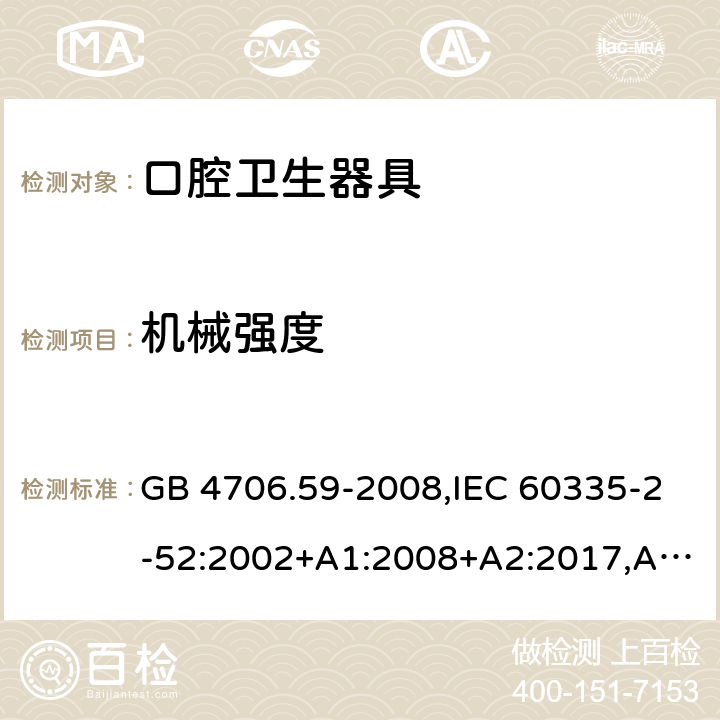 MA CNAS ilac-MRA

检测对象： 口腔卫生器具

检测项目： 机械强度

检测标准： GB 4706.59-2008,IEC 60335-2-52:2002+A1:2008+A2:2017,A…

百检 Baijiantest.com

做检测 上百检
400-151-7153